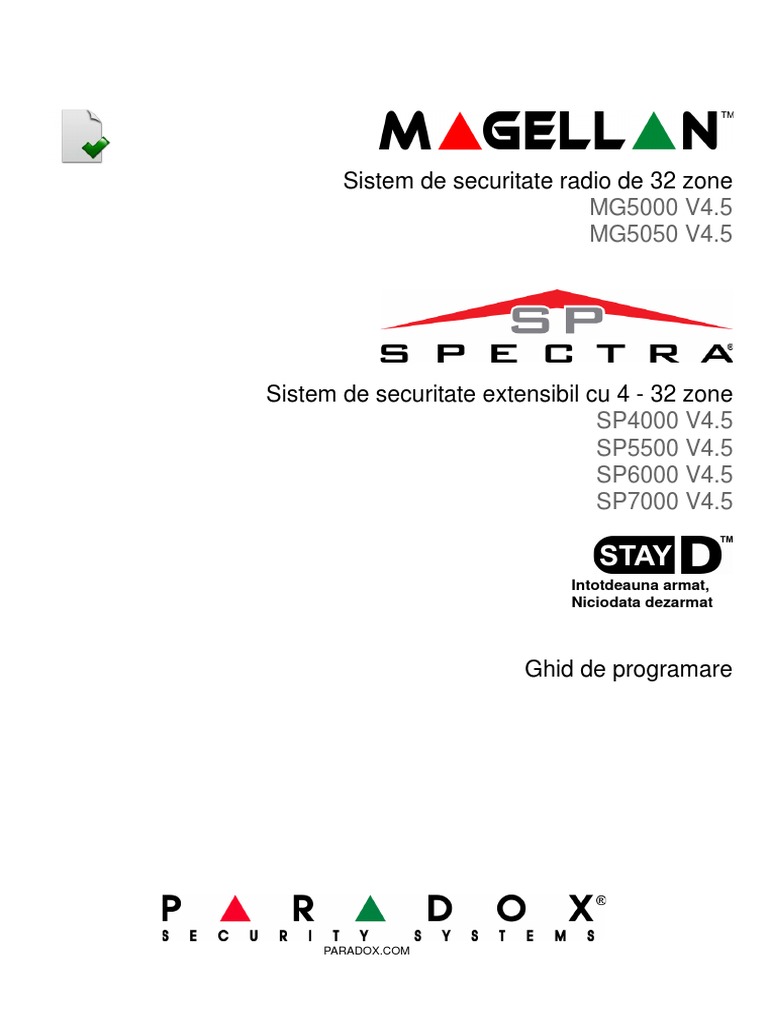 MAGELLAN™

Sistem de securitate radio de 32 zone
MG5000 V4.5
MG5050 V4.5

SP
SPECTRA®

Sistem de securitate extensibil cu 4 - 32 zone
SP4000 V4.5
SP5500 V4.5
SP6000 V4.5
SP7000 V4.5

STAY D™
Intotdeauna armat,
Niciodata dezarmat

Ghid de programare

PARADOX®
SECURITY SYSTEMS
PARADOX.COM